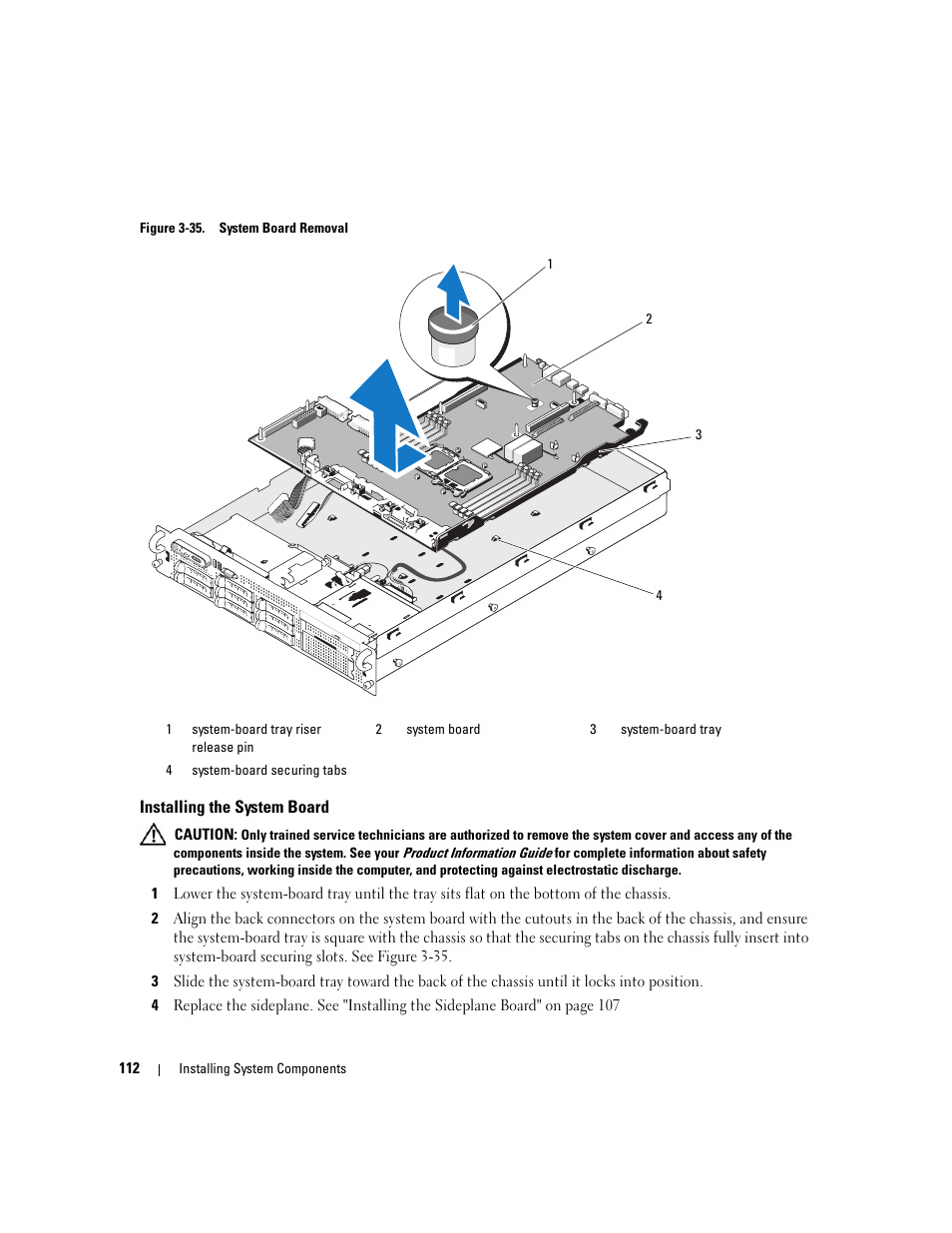 Figure 3-35. System Board Removal

1

2

3

4

| 1 | system-board tray riser release pin | 2 | system board | 3 | system-board tray |
|---|---|---|---|---|---|
| 4 | system-board securing tabs | | | | |

Installing the System Board

CAUTION: Only trained service technicians are authorized to remove the system cover and access any of the components inside the system. See your Product Information Guide for complete information about safety precautions, working inside the computer, and protecting against electrostatic discharge.

1 Lower the system-board tray until the tray sits flat on the bottom of the chassis.

2 Align the back connectors on the system board with the cutouts in the back of the chassis, and ensure the system-board tray is square with the chassis so that the securing tabs on the chassis fully insert into system-board securing slots. See Figure 3-35.

3 Slide the system-board tray toward the back of the chassis until it locks into position.

4 Replace the sideplane. See "Installing the Sideplane Board" on page 107

112 | Installing System Components